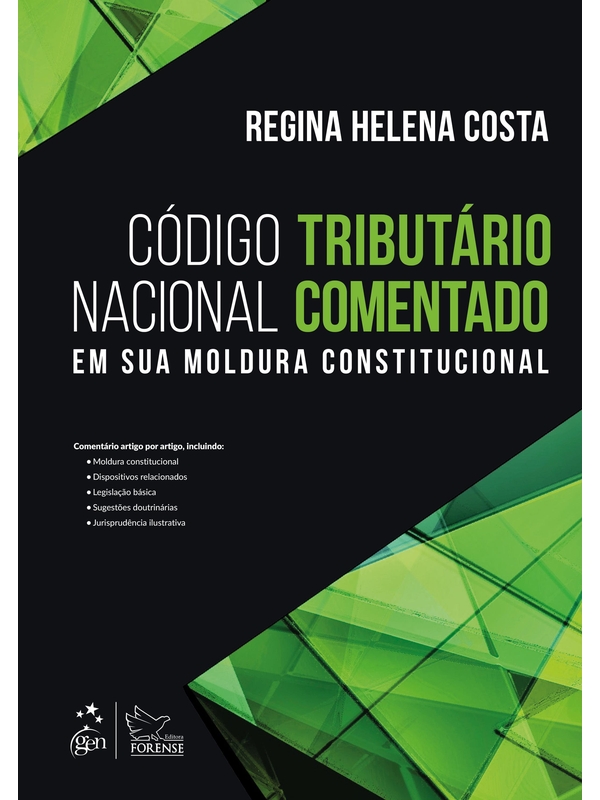 REGINA HELENA COSTA

CÓDIGO TRIBUTÁRIO NACIONAL COMENTADO
EM SUA MOLDURA CONSTITUCIONAL

Comentário artigo por artigo, incluindo:
• Moldura constitucional
• Dispositivos relacionados
• Legislação básica
• Sugestões doutrinárias
• Jurisprudência ilustrativa

gen
Editora
FORENSE